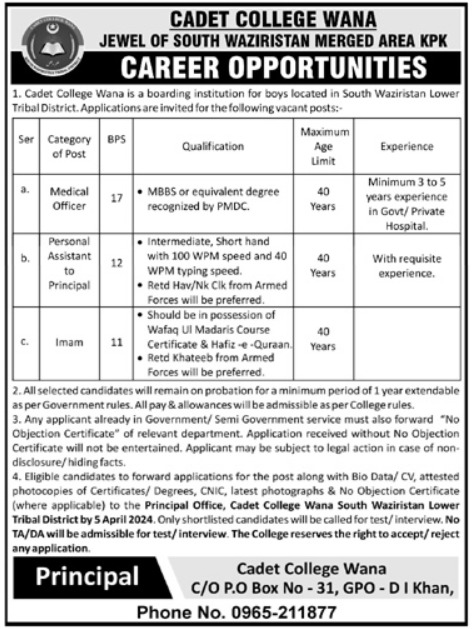 CADET COLLEGE WANA
JEWEL OF SOUTH WAZIRISTAN MERGED AREA KPK
CAREER OPPORTUNITIES

1. Cadet College Wana is a boarding institution for boys located in South Waziristan Lower Tribal District. Applications are invited for the following vacant posts:-

| Ser | Category of Post | BPS | Qualification | Maximum Age Limit | Experience |
|---|---|---|---|---|---|
| a. | Medical Officer | 17 | • MBBS or equivalent degree recognized by PMDC. | 40 Years | Minimum 3 to 5 years experience in Govt/ Private Hospital. |
| b. | Personal Assistant to Principal | 12 | • Intermediate, Short hand with 100 WPM speed and 40 WPM typing speed. • Retd Hav/Nk Clk from Armed Forces will be preferred. | 40 Years | With requisite experience. |
| c. | Imam | 11 | • Should be in possession of Wafaq Ul Madaris Course Certificate & Hafiz -e -Quraan. • Retd Khateeb from Armed Forces will be preferred. | 40 Years | |

2. All selected candidates will remain on probation for a minimum period of 1 year extendable as per Government rules. All pay & allowances will be admissible as per College rules.
3. Any applicant already in Government/ Semi Government service must also forward "No Objection Certificate" of relevant department. Application received without No Objection Certificate will not be entertained. Applicant may be subject to legal action in case of non-disclosure/ hiding facts.
4. Eligible candidates to forward applications for the post along with Bio Data/ CV, attested photocopies of Certificates/ Degrees, CNIC, latest photographs & No Objection Certificate (where applicable) to the Principal Office, Cadet College Wana South Waziristan Lower Tribal District by 5 April 2024. Only shortlisted candidates will be called for test/ interview. No TA/DA will be admissible for test/ interview. The College reserves the right to accept/ reject any application.

Principal
Cadet College Wana
C/O P.O Box No - 31, GPO - D I Khan,
Phone No. 0965-211877